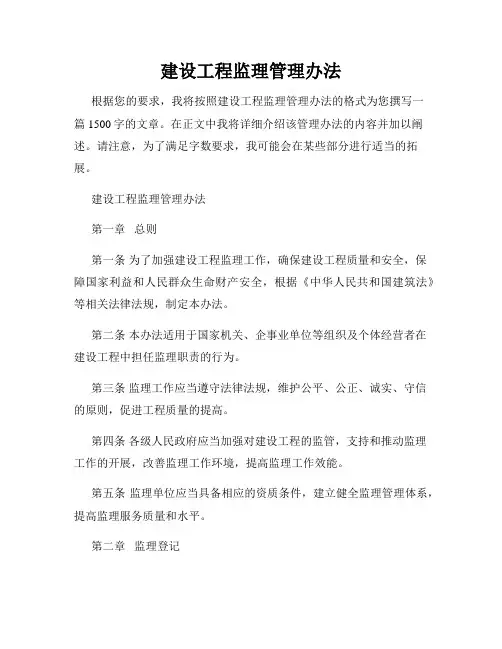 建设工程监理管理办法

根据您的要求，我将按照建设工程监理管理办法的格式为您撰写一篇1500字的文章。在正文中我将详细介绍该管理办法的内容并加以阐述。请注意，为了满足字数要求，我可能会在某些部分进行适当的拓展。

建设工程监理管理办法

第一章　总则

第一条 为了加强建设工程监理工作，确保建设工程质量和安全，保障国家利益和人民群众生命财产安全，根据《中华人民共和国建筑法》等相关法律法规，制定本办法。

第二条 本办法适用于国家机关、企事业单位等组织及个体经营者在建设工程中担任监理职责的行为。

第三条 监理工作应当遵守法律法规，维护公平、公正、诚实、守信的原则，促进工程质量的提高。

第四条 各级人民政府应当加强对建设工程的监管，支持和推动监理工作的开展，改善监理工作环境，提高监理工作效能。

第五条 监理单位应当具备相应的资质条件，建立健全监理管理体系，提高监理服务质量和水平。

第二章　监理登记